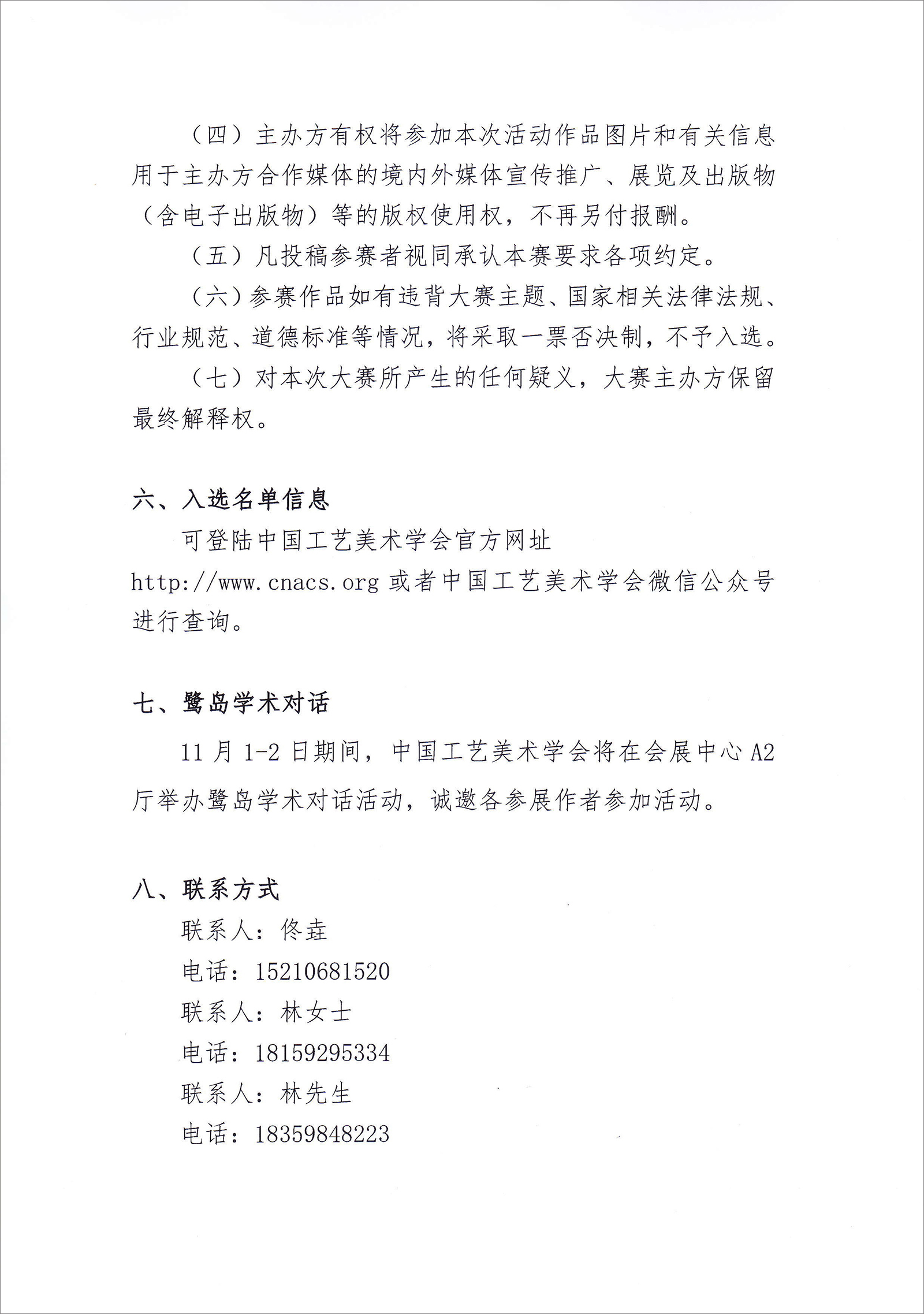 （四）主办方有权将参加本次活动作品图片和有关信息用于主办方合作媒体的境内外媒体宣传推广、展览及出版物（含电子出版物）等的版权使用权，不再另付报酬。

（五）凡投稿参赛者视同承认本赛要求各项约定。

（六）参赛作品如有违背大赛主题、国家相关法律法规、行业规范、道德标准等情况，将采取一票否决制，不予入选。

（七）对本次大赛所产生的任何疑义，大赛主办方保留最终解释权。

六、入选名单信息

可登陆中国工艺美术学会官方网址 http://www.cnacs.org 或者中国工艺美术学会微信公众号进行查询。

七、鹭岛学术对话

11 月 1-2 日期间，中国工艺美术学会将在会展中心 A2 厅举办鹭岛学术对话活动，诚邀各参展作者参加活动。

八、联系方式

联系人：佟垚

电话：15210681520

联系人：林女士

电话：18159295334

联系人：林先生

电话：18359848223